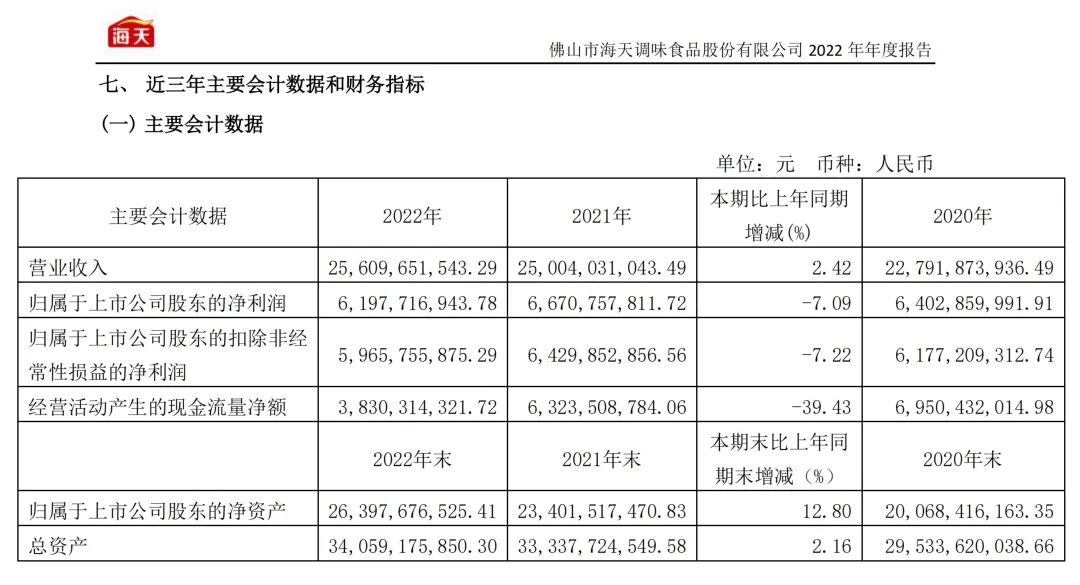 海天

佛山市海天调味食品股份有限公司 2022 年年度报告

七、 近三年主要会计数据和财务指标

(一) 主要会计数据

单位：元 币种：人民币

| 主要会计数据 | 2022年 | 2021年 | 本期比上年同期增减(%) | 2020年 |
|---|---|---|---|---|
| 营业收入 | 25,609,651,543.29 | 25,004,031,043.49 | 2.42 | 22,791,873,936.49 |
| 归属于上市公司股东的净利润 | 6,197,716,943.78 | 6,670,757,811.72 | -7.09 | 6,402,859,991.91 |
| 归属于上市公司股东的扣除非经常性损益的净利润 | 5,965,755,875.29 | 6,429,852,856.56 | -7.22 | 6,177,209,312.74 |
| 经营活动产生的现金流量净额 | 3,830,314,321.72 | 6,323,508,784.06 | -39.43 | 6,950,432,014.98 |
|  | 2022年末 | 2021年末 | 本期末比上年同期末增减（%） | 2020年末 |
| 归属于上市公司股东的净资产 | 26,397,676,525.41 | 23,401,517,470.83 | 12.80 | 20,068,416,163.35 |
| 总资产 | 34,059,175,850.30 | 33,337,724,549.58 | 2.16 | 29,533,620,038.66 |